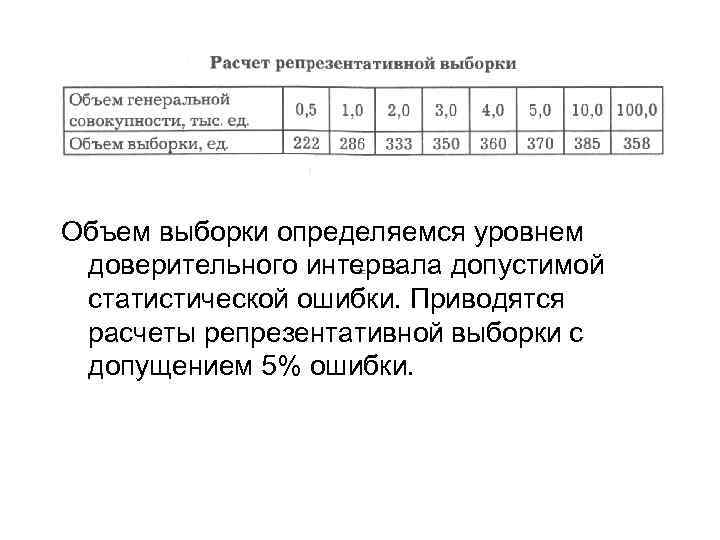 Расчет репрезентативной выборки

| Объем генеральной совокупности, тыс. ед. | 0,5 | 1,0 | 2,0 | 3,0 | 4,0 | 5,0 | 10,0 | 100,0 |
|---|---|---|---|---|---|---|---|---|
| Объем выборки, ед. | 222 | 286 | 333 | 350 | 360 | 370 | 385 | 358 |

Объем выборки определяемся уровнем доверительного интервала допустимой статистической ошибки. Приводятся расчеты репрезентативной выборки с допущением 5% ошибки.